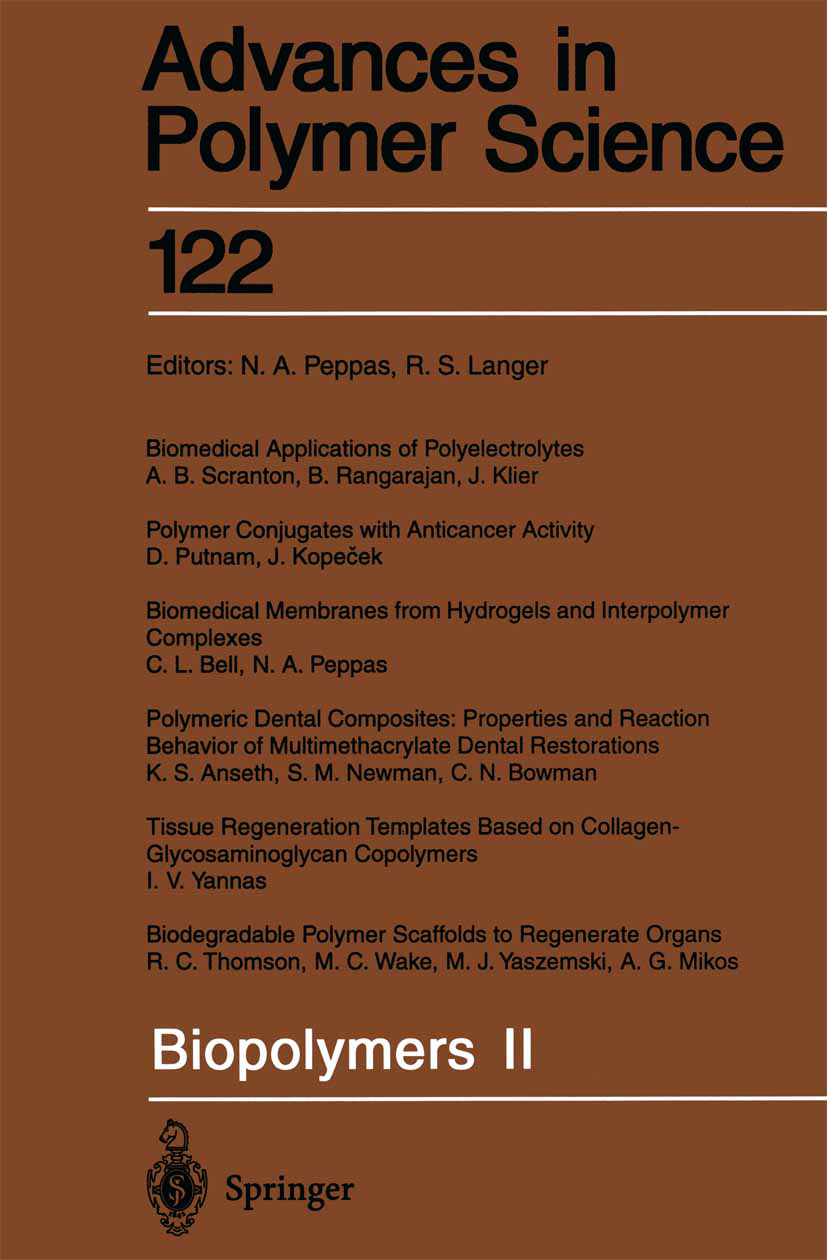 Advances in Polymer Science

122

Editors: N. A. Peppas, R. S. Langer

Biomedical Applications of Polyelectrolytes
A. B. Scranton, B. Rangarajan, J. Klier

Polymer Conjugates with Anticancer Activity
D. Putnam, J. Kopeček

Biomedical Membranes from Hydrogels and Interpolymer Complexes
C. L. Bell, N. A. Peppas

Polymeric Dental Composites: Properties and Reaction Behavior of Multimethacrylate Dental Restorations
K. S. Anseth, S. M. Newman, C. N. Bowman

Tissue Regeneration Templates Based on Collagen-Glycosaminoglycan Copolymers
I. V. Yannas

Biodegradable Polymer Scaffolds to Regenerate Organs
R. C. Thomson, M. C. Wake, M. J. Yaszemski, A. G. Mikos

Biopolymers II

Springer